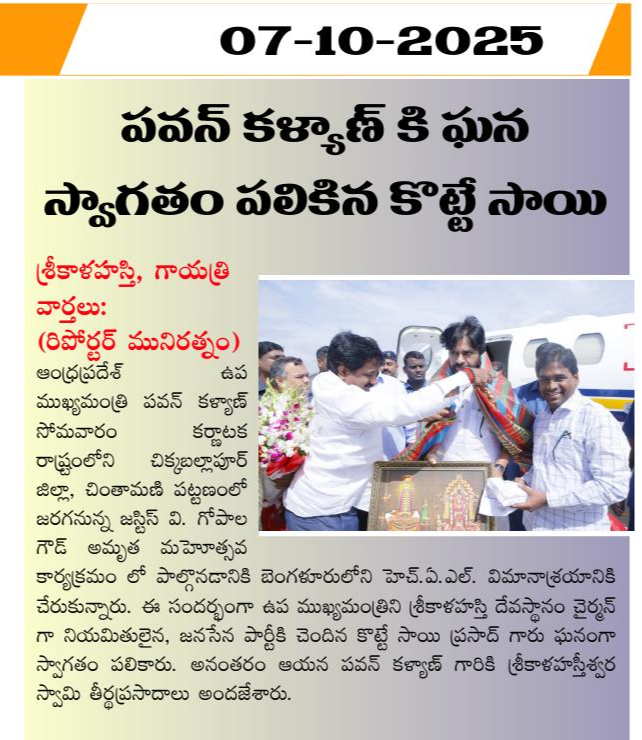 07-10-2025

పవన్ కళ్యాణ్ కి ఘన స్వాగతం పలికిన కొట్టే సాయి

శ్రీకాళహస్తి, గాయత్రి వార్తలు:
(రిపోర్టర్ మునిరత్నం)

ఆంధ్రప్రదేశ్ ఉప ముఖ్యమంత్రి పవన్ కళ్యాణ్ సోమవారం కర్ణాటక రాష్ట్రంలోని చిక్కబల్లాపూర్ జిల్లా, చింతామణి పట్టణంలో జరగనున్న జస్టిస్ వి. గోపాల గౌడ్ అమృత మహోత్సవ కార్యక్రమం లో పాల్గొనడానికి బెంగళూరులోని హెచ్.ఏ.ఎల్. విమానాశ్రయానికి చేరుకున్నారు. ఈ సందర్భంగా ఉప ముఖ్యమంత్రిని శ్రీకాళహస్తి దేవస్థానం చైర్మన్ గా నియమితులైన, జనసేన పార్టీకి చెందిన కొట్టే సాయి ప్రసాద్ గారు ఘనంగా స్వాగతం పలికారు. అనంతరం ఆయన పవన్ కళ్యాణ్ గారికి శ్రీకాళహస్తీశ్వర స్వామి తీర్థప్రసాదాలు అందజేశారు.